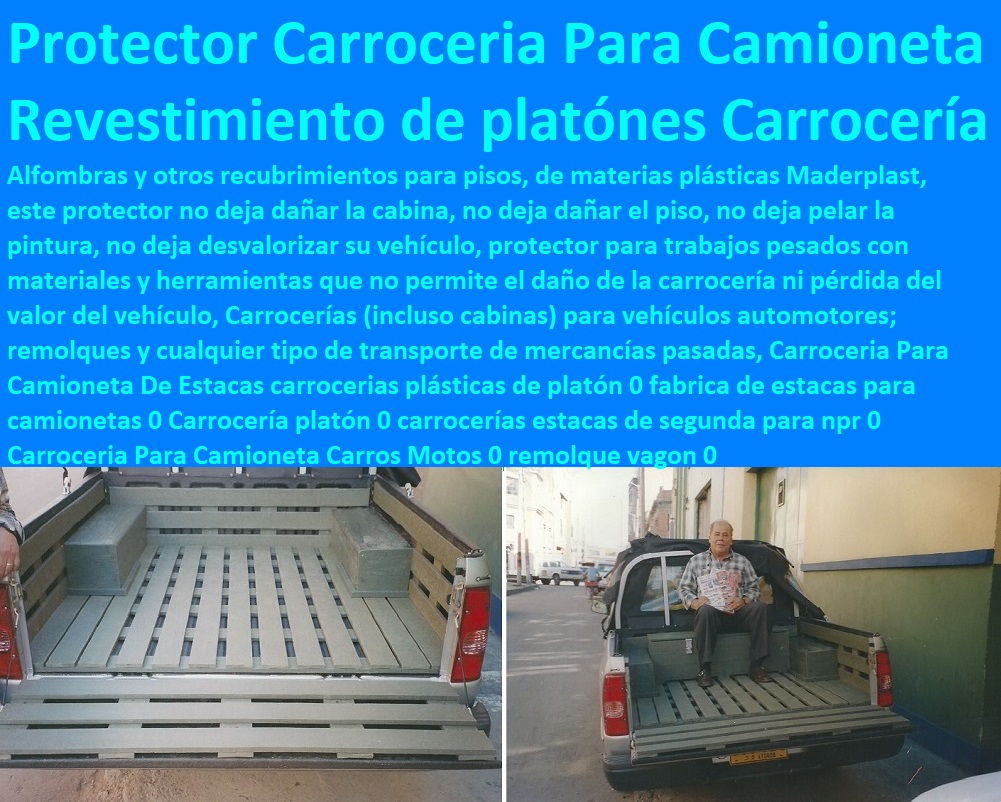 Protector Carroceria Para Camioneta Revestimiento de platónes Carrocería

Alfombras y otros recubrimientos para pisos, de materias plásticas Maderplast, este protector no deja dañar la cabina, no deja dañar el piso, no deja pelar la pintura, no deja desvalorizar su vehículo, protector para trabajos pesados con materiales y herramientas que no permite el daño de la carrocería ni pérdida del valor del vehículo, Carrocerías (incluso cabinas) para vehículos automotores; remolques y cualquier tipo de transporte de mercancías pasadas, Carroceria Para Camioneta De Estacas carrocerias plásticas de platón 0 fabrica de estacas para camionetas 0 Carrocería platón 0 carrocerías estacas de segunda para npr 0 Carroceria Para Camioneta Carros Motos 0 remolque vagon 0